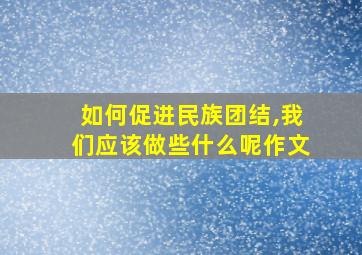 如何促进民族团结,我们应该做些什么呢作文